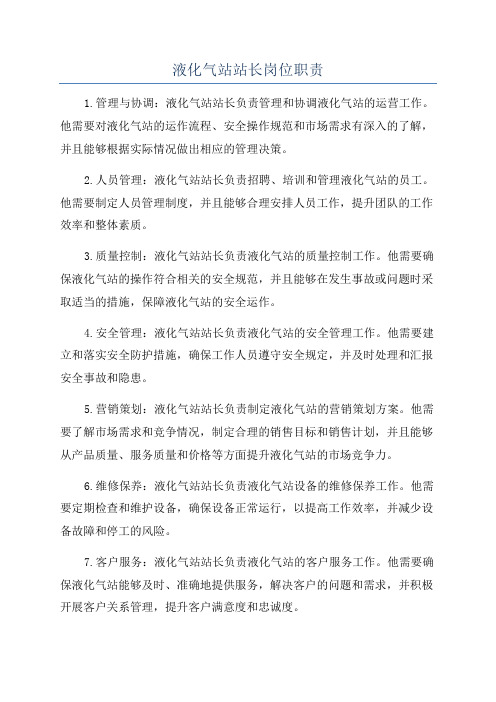 液化气站站长岗位职责

1.管理与协调：液化气站站长负责管理和协调液化气站的运营工作。他需要对液化气站的运作流程、安全操作规范和市场需求有深入的了解，并且能够根据实际情况做出相应的管理决策。

2.人员管理：液化气站站长负责招聘、培训和管理液化气站的员工。他需要制定人员管理制度，并且能够合理安排人员工作，提升团队的工作效率和整体素质。

3.质量控制：液化气站站长负责液化气站的质量控制工作。他需要确保液化气站的操作符合相关的安全规范，并且能够在发生事故或问题时采取适当的措施，保障液化气站的安全运作。

4.安全管理：液化气站站长负责液化气站的安全管理工作。他需要建立和落实安全防护措施，确保工作人员遵守安全规定，并及时处理和汇报安全事故和隐患。

5.营销策划：液化气站站长负责制定液化气站的营销策划方案。他需要了解市场需求和竞争情况，制定合理的销售目标和销售计划，并且能够从产品质量、服务质量和价格等方面提升液化气站的市场竞争力。

6.维修保养：液化气站站长负责液化气站设备的维修保养工作。他需要定期检查和维护设备，确保设备正常运行，以提高工作效率，并减少设备故障和停工的风险。

7.客户服务：液化气站站长负责液化气站的客户服务工作。他需要确保液化气站能够及时、准确地提供服务，解决客户的问题和需求，并积极开展客户关系管理，提升客户满意度和忠诚度。